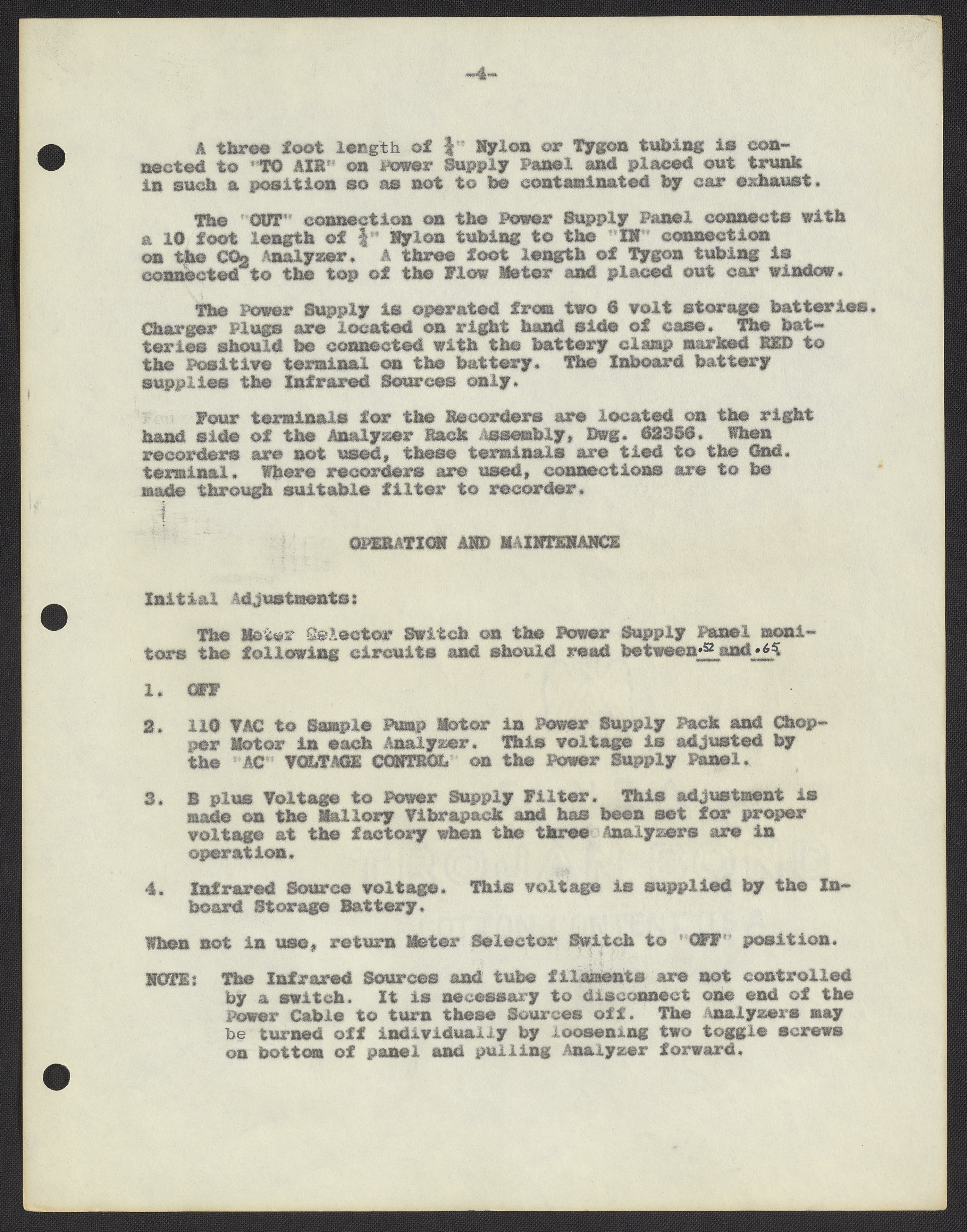 -4-

A three foot length of $\frac{1}{4}$" Nylon or Tygon tubing is connected to "TO AIR" on Power Supply Panel and placed out trunk in such a position so as not to be contaminated by car exhaust.

The "OUT" connection on the Power Supply Panel connects with a 10 foot length of $\frac{1}{4}$" Nylon tubing to the "IN" connection on the $CO_2$ Analyzer. A three foot length of Tygon tubing is connected to the top of the Flow Meter and placed out car window.

The Power Supply is operated from two 6 volt storage batteries. Charger Plugs are located on right hand side of case. The batteries should be connected with the battery clamp marked RED to the Positive terminal on the battery. The Inboard battery supplies the Infrared Sources only.

Four terminals for the Recorders are located on the right hand side of the Analyzer Rack Assembly, Dwg. 62356. When recorders are not used, these terminals are tied to the Gnd. terminal. Where recorders are used, connections are to be made through suitable filter to recorder.

OPERATION AND MAINTENANCE

Initial Adjustments:

The Meter Selector Switch on the Power Supply Panel monitors the following circuits and should read between .52 and .65.

1. OFF

2. 110 VAC to Sample Pump Motor in Power Supply Pack and Chopper Motor in each Analyzer. This voltage is adjusted by the "AC" VOLTAGE CONTROL" on the Power Supply Panel.

3. B plus Voltage to Power Supply Filter. This adjustment is made on the Mallory Vibrapack and has been set for proper voltage at the factory when the three Analyzers are in operation.

4. Infrared Source voltage. This voltage is supplied by the Inboard Storage Battery.

When not in use, return Meter Selector Switch to "OFF" position.

NOTE: The Infrared Sources and tube filaments are not controlled by a switch. It is necessary to disconnect one end of the Power Cable to turn these Sources off. The Analyzers may be turned off individually by loosening two toggle screws on bottom of panel and pulling Analyzer forward.